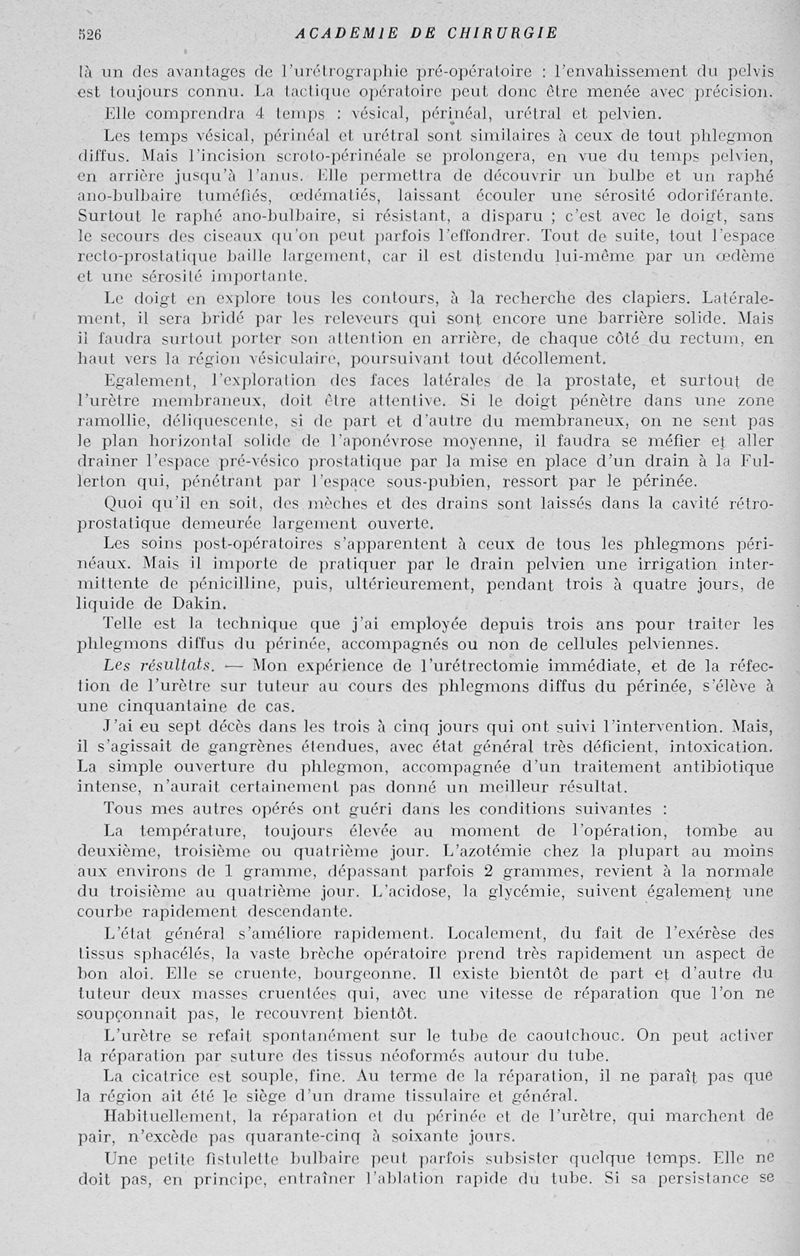 526 ACADEMIE DE CHIRURGIE

là un des avantages de l'urétrographie pré-opératoire : l'envahissement du pelvis est toujours connu. La tactique opératoire peut donc être menée avec précision.

Elle comprendra 4 temps : vésical, périnéal, urétral et pelvien.

Les temps vésical, périnéal et urétral sont similaires à ceux de tout phlegmon diffus. Mais l'incision scroto-périnéale se prolongera, en vue du temps pelvien, en arrière jusqu'à l'anus. Elle permettra de découvrir un bulbe et un raphé ano-bulbaire tuméfiés, œdématiés, laissant écouler une sérosité odoriférante. Surtout le raphé ano-bulbaire, si résistant, a disparu ; c'est avec le doigt, sans le secours des ciseaux qu'on peut parfois l'effondrer. Tout de suite, tout l'espace recto-prostatique baille largement, car il est distendu lui-même par un œdème et une sérosité importante.

Le doigt en explore tous les contours, à la recherche des clapiers. Latéralement, il sera bridé par les releveurs qui sont encore une barrière solide. Mais il faudra surtout porter son attention en arrière, de chaque côté du rectum, en haut vers la région vésiculaire, poursuivant tout décollement.

Egalement, l'exploration des faces latérales de la prostate, et surtout de l'urètre membraneux, doit être attentive. Si le doigt pénètre dans une zone ramollie, déliquescente, si de part et d'autre du membraneux, on ne sent pas le plan horizontal solide de l'aponévrose moyenne, il faudra se méfier et aller drainer l'espace pré-vésico prostatique par la mise en place d'un drain à la Fullerton qui, pénétrant par l'espace sous-pubien, ressort par le périnée.

Quoi qu'il en soit, des mèches et des drains sont laissés dans la cavité rétro-prostatique demeurée largement ouverte.

Les soins post-opératoires s'apparentent à ceux de tous les phlegmons périnéaux. Mais il importe de pratiquer par le drain pelvien une irrigation intermittente de pénicilline, puis, ultérieurement, pendant trois à quatre jours, de liquide de Dakin.

Telle est la technique que j'ai employée depuis trois ans pour traiter les phlegmons diffus du périnée, accompagnés ou non de cellules pelviennes.

Les résultats. — Mon expérience de l'urétrectomie immédiate, et de la réfection de l'urètre sur tuteur au cours des phlegmons diffus du périnée, s'élève à une cinquantaine de cas.

J'ai eu sept décès dans les trois à cinq jours qui ont suivi l'intervention. Mais, il s'agissait de gangrènes étendues, avec état général très déficient, intoxication. La simple ouverture du phlegmon, accompagnée d'un traitement antibiotique intense, n'aurait certainement pas donné un meilleur résultat.

Tous mes autres opérés ont guéri dans les conditions suivantes :

La température, toujours élevée au moment de l'opération, tombe au deuxième, troisième ou quatrième jour. L'azotémie chez la plupart au moins aux environs de 1 gramme, dépassant parfois 2 grammes, revient à la normale du troisième au quatrième jour. L'acidose, la glycémie, suivent également une courbe rapidement descendante.

L'état général s'améliore rapidement. Localement, du fait de l'exérèse des tissus sphacélés, la vaste brèche opératoire prend très rapidement un aspect de bon aloi. Elle se cruente, bourgeonne. Il existe bientôt de part et d'autre du tuteur deux masses cruentées qui, avec une vitesse de réparation que l'on ne soupçonnait pas, le recouvrent bientôt.

L'urètre se refait spontanément sur le tube de caoutchouc. On peut activer la réparation par suture des tissus néoformés autour du tube.

La cicatrice est souple, fine. Au terme de la réparation, il ne paraît pas que la région ait été le siège d'un drame tissulaire et général.

Habituellement, la réparation et du périnée et de l'urètre, qui marchent de pair, n'excède pas quarante-cinq à soixante jours.

Une petite fistulette bulbaire peut parfois subsister quelque temps. Elle ne doit pas, en principe, entraîner l'ablation rapide du tube. Si sa persistance se